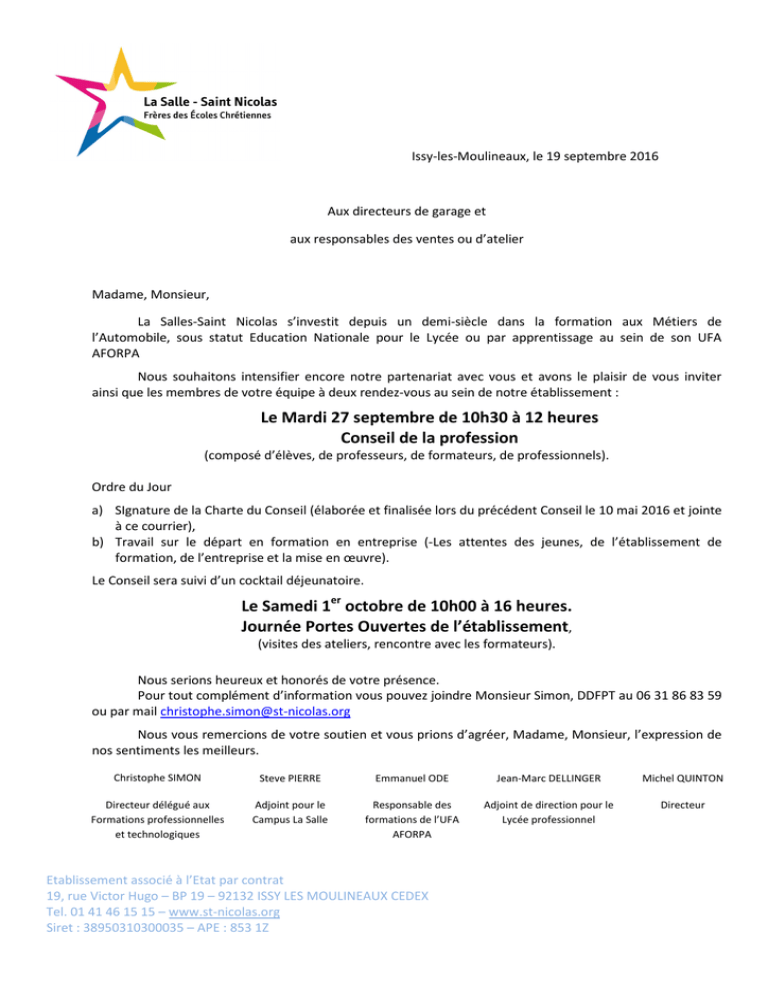 La Salle - Saint Nicolas
Frères des Écoles Chrétiennes

Issy-les-Moulineaux, le 19 septembre 2016

Aux directeurs de garage et

aux responsables des ventes ou d'atelier

Madame, Monsieur,

La Salles-Saint Nicolas s'investit depuis un demi-siècle dans la formation aux Métiers de l'Automobile, sous statut Education Nationale pour le Lycée ou par apprentissage au sein de son UFA AFORPA

Nous souhaitons intensifier encore notre partenariat avec vous et avons le plaisir de vous inviter ainsi que les membres de votre équipe à deux rendez-vous au sein de notre établissement :

Le Mardi 27 septembre de 10h30 à 12 heures
Conseil de la profession
(composé d'élèves, de professeurs, de formateurs, de professionnels).

Ordre du Jour

a) SIgnature de la Charte du Conseil (élaborée et finalisée lors du précédent Conseil le 10 mai 2016 et jointe à ce courrier),
b) Travail sur le départ en formation en entreprise (-Les attentes des jeunes, de l'établissement de formation, de l'entreprise et la mise en œuvre).

Le Conseil sera suivi d'un cocktail déjeunatoire.

Le Samedi 1$^{er}$ octobre de 10h00 à 16 heures.
Journée Portes Ouvertes de l'établissement,
(visites des ateliers, rencontre avec les formateurs).

Nous serions heureux et honorés de votre présence.
Pour tout complément d'information vous pouvez joindre Monsieur Simon, DDFPT au 06 31 86 83 59 ou par mail christophe.simon@st-nicolas.org

Nous vous remercions de votre soutien et vous prions d'agréer, Madame, Monsieur, l'expression de nos sentiments les meilleurs.

| Christophe SIMON | Steve PIERRE | Emmanuel ODE | Jean-Marc DELLINGER | Michel QUINTON |
|---|---|---|---|---|
| Directeur délégué aux Formations professionnelles et technologiques | Adjoint pour le Campus La Salle | Responsable des formations de l'UFA AFORPA | Adjoint de direction pour le Lycée professionnel | Directeur |

Etablissement associé à l'Etat par contrat
19, rue Victor Hugo – BP 19 – 92132 ISSY LES MOULINEAUX CEDEX
Tel. 01 41 46 15 15 – www.st-nicolas.org
Siret : 38950310300035 – APE : 853 1Z